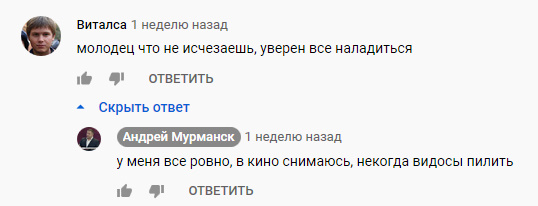 Виталса 1 неделю назад
молодец что не исчезаешь, уверен все наладиться

ОТВЕТИТЬ

Скрыть ответ

Андрей Мурманск 1 неделю назад
у меня все ровно, в кино снимаюсь, некогда видосы пилить

ОТВЕТИТЬ